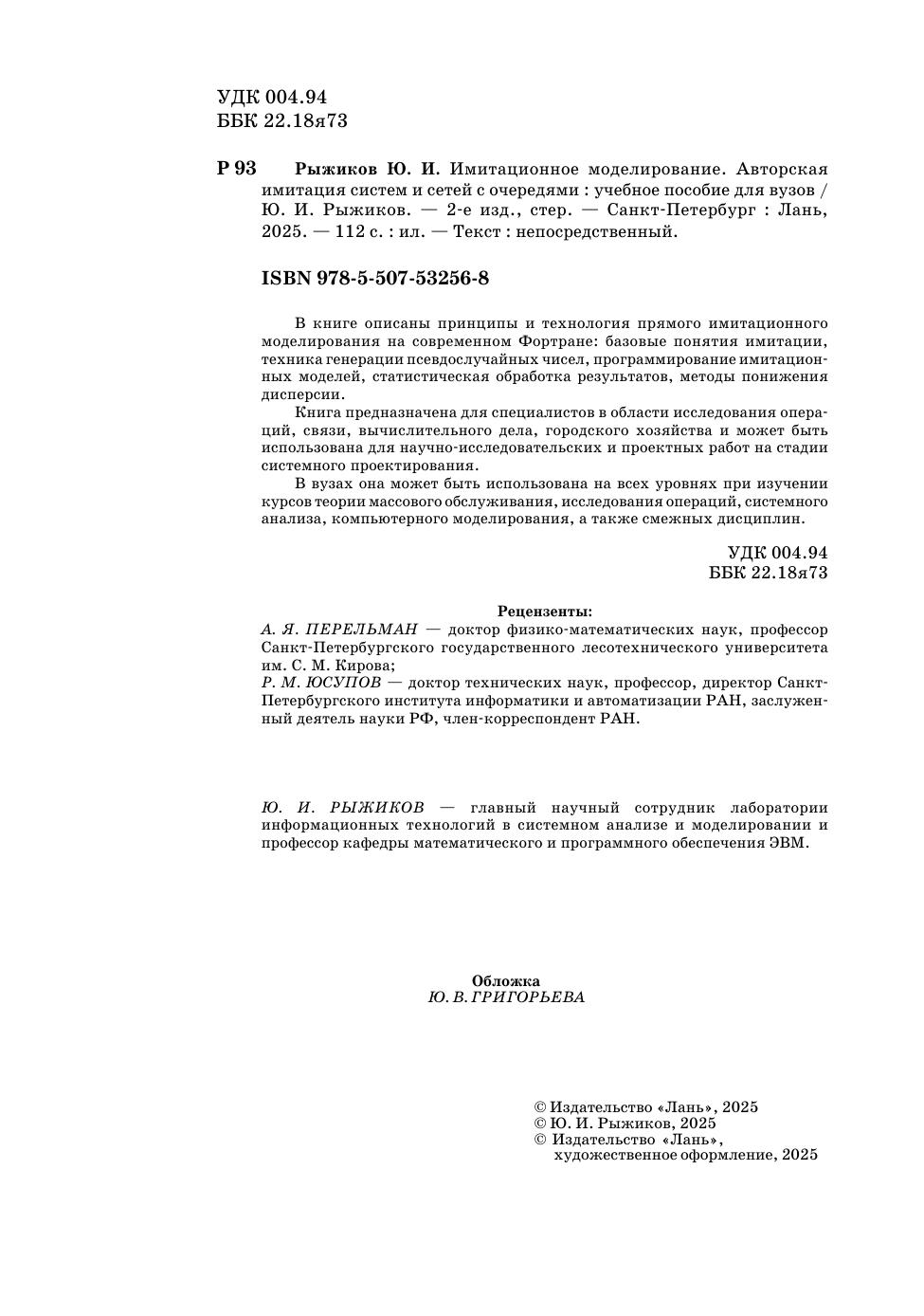 УДК 004.94
ББК 22.18я73

Р 93 Рыжиков Ю. И. Имитационное моделирование. Авторская имитация систем и сетей с очередями : учебное пособие для вузов / Ю. И. Рыжиков. — 2-е изд., стер. — Санкт-Петербург : Лань, 2025. — 112 с. : ил. — Текст : непосредственный.

ISBN 978-5-507-53256-8

В книге описаны принципы и технология прямого имитационного моделирования на современном Фортране: базовые понятия имитации, техника генерации псевдослучайных чисел, программирование имитационных моделей, статистическая обработка результатов, методы понижения дисперсии.

Книга предназначена для специалистов в области исследования операций, связи, вычислительного дела, городского хозяйства и может быть использована для научно-исследовательских и проектных работ на стадии системного проектирования.

В вузах она может быть использована на всех уровнях при изучении курсов теории массового обслуживания, исследования операций, системного анализа, компьютерного моделирования, а также смежных дисциплин.

УДК 004.94
ББК 22.18я73

Рецензенты:
А. Я. ПЕРЕЛЬМАН — доктор физико-математических наук, профессор Санкт-Петербургского государственного лесотехнического университета им. С. М. Кирова;
Р. М. ЮСУПОВ — доктор технических наук, профессор, директор Санкт-Петербургского института информатики и автоматизации РАН, заслуженный деятель науки РФ, член-корреспондент РАН.

Ю. И. РЫЖИКОВ — главный научный сотрудник лаборатории информационных технологий в системном анализе и моделировании и профессор кафедры математического и программного обеспечения ЭВМ.

Обложка
Ю. В. ГРИГОРЬЕВА

© Издательство «Лань», 2025
© Ю. И. Рыжиков, 2025
© Издательство «Лань», художественное оформление, 2025